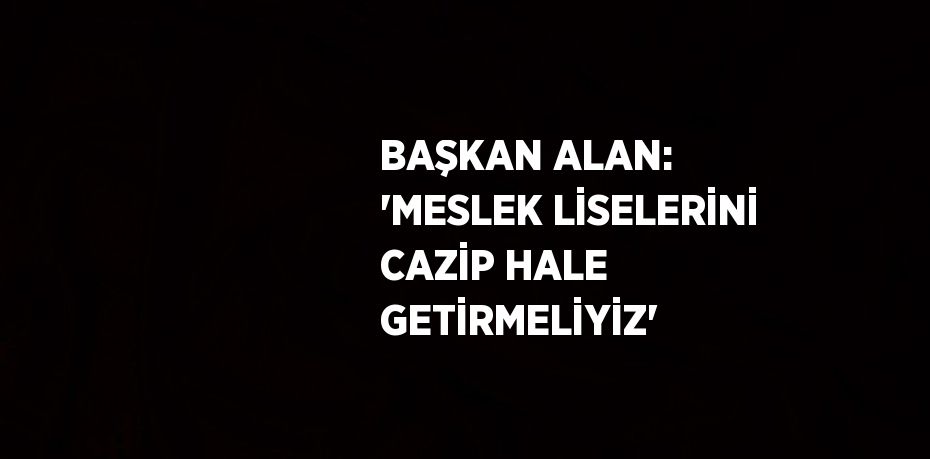 BAŞKAN ALAN: 'MESLEK LİSELERİNİ CAZİP HALE GETİRMELİYİZ'